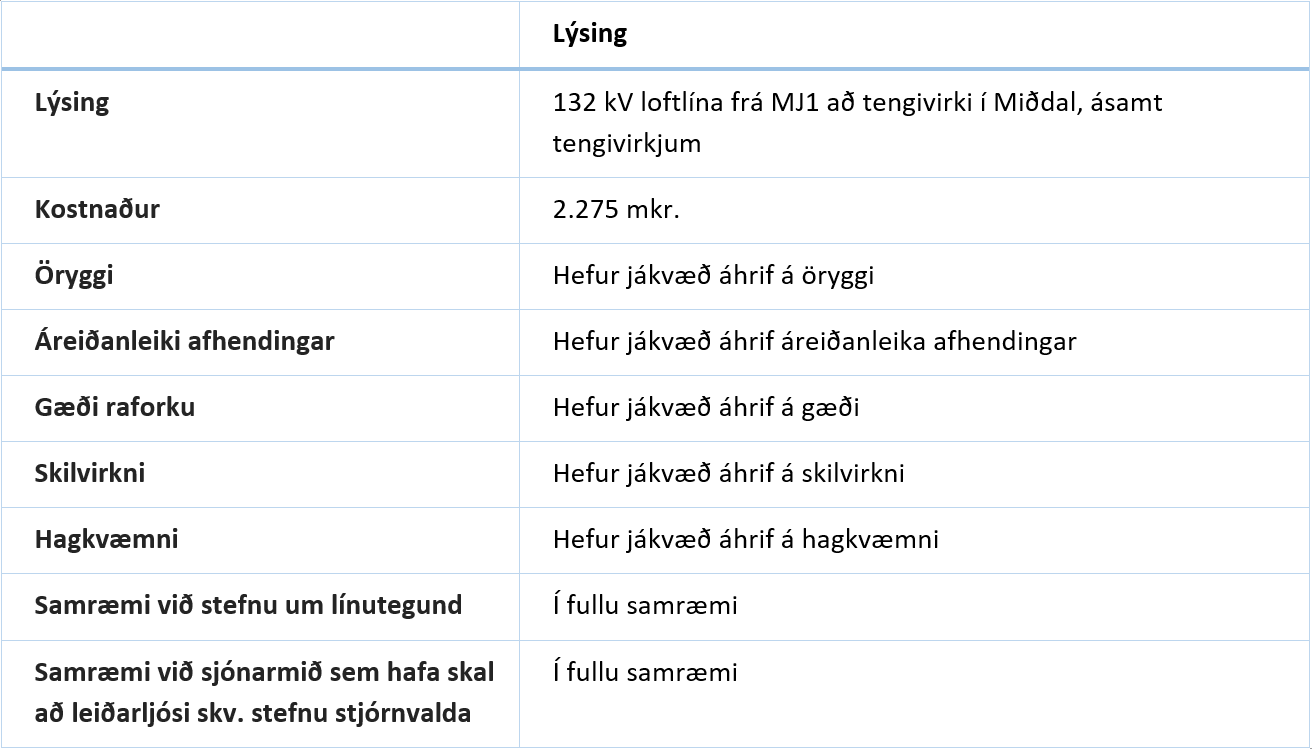 | | Lýsing |
|---|---|
| Lýsing | 132 kV loftlína frá MJ1 að tengivirki í Miðdal, ásamt tengivirkjum |
| Kostnaður | 2.275 mkr. |
| Öryggi | Hefur jákvæð áhrif á öryggi |
| Áreiðanleiki afhendingar | Hefur jákvæð áhrif áreiðanleika afhendingar |
| Gæði raforku | Hefur jákvæð áhrif á gæði |
| Skilvirkni | Hefur jákvæð áhrif á skilvirkni |
| Hagkvæmni | Hefur jákvæð áhrif á hagkvæmni |
| Samræmi við stefnu um línutegund | Í fullu samræmi |
| Samræmi við sjónarmið sem hafa skal að leiðarljósi skv. stefnu stjórnvalda | Í fullu samræmi |